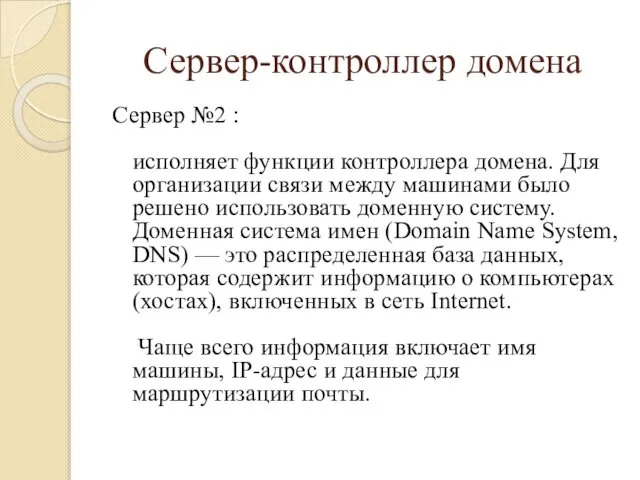 Сервер-контроллер домена

Сервер №2 :

исполняет функции контроллера домена. Для организации связи между машинами было решено использовать доменную систему. Доменная система имен (Domain Name System, DNS) — это распределенная база данных, которая содержит информацию о компьютерах (хостах), включенных в сеть Internet.

Чаще всего информация включает имя машины, IP-адрес и данные для маршрутизации почты.